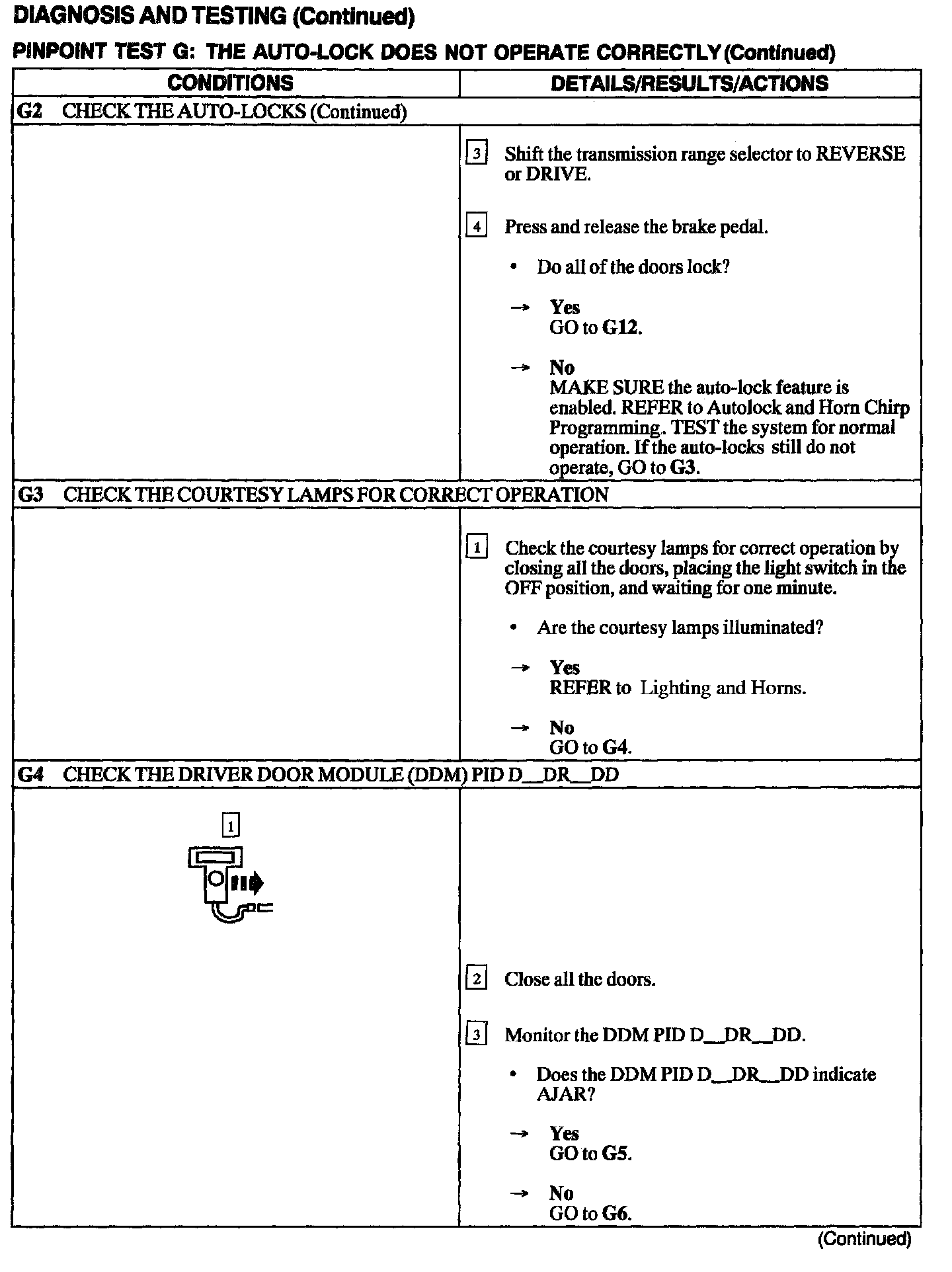 DIAGNOSIS AND TESTING (Continued)

PINPOINT TEST G: THE AUTO-LOCK DOES NOT OPERATE CORRECTLY (Continued)

| CONDITIONS | DETAILS/RESULTS/ACTIONS |
|---|---|
| G2 CHECK THE AUTO-LOCKS (Continued) | |
| | 3 Shift the transmission range selector to REVERSE or DRIVE. 4 Press and release the brake pedal. • Do all of the doors lock? → Yes GO to G12. → No MAKE SURE the auto-lock feature is enabled. REFER to Autolock and Horn Chirp Programming. TEST the system for normal operation. If the auto-locks still do not operate, GO to G3. |
| G3 CHECK THE COURTESY LAMPS FOR CORRECT OPERATION | |
| | 1 Check the courtesy lamps for correct operation by closing all the doors, placing the light switch in the OFF position, and waiting for one minute. • Are the courtesy lamps illuminated? → Yes REFER to Lighting and Horns. → No GO to G4. |
| G4 CHECK THE DRIVER DOOR MODULE (DDM) PID D__DR__DD | |
| 1 | 2 Close all the doors. 3 Monitor the DDM PID D__DR__DD. • Does the DDM PID D__DR__DD indicate AJAR? → Yes GO to G5. → No GO to G6. |

(Continued)